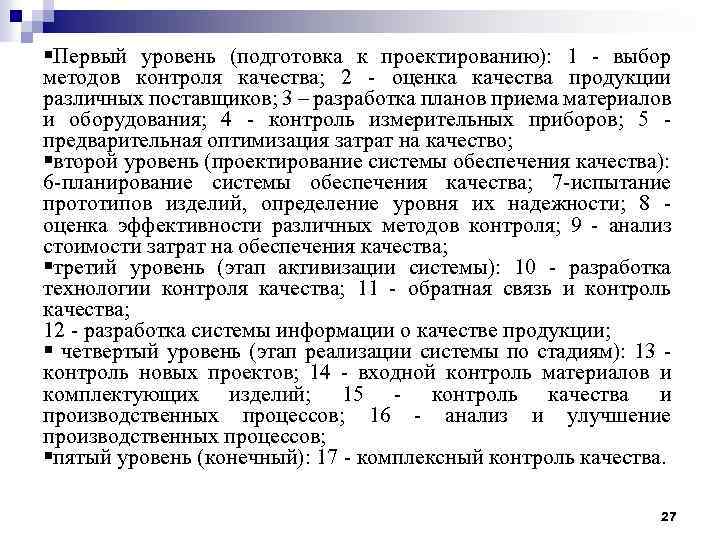 ▪Первый уровень (подготовка к проектированию): 1 - выбор методов контроля качества; 2 - оценка качества продукции различных поставщиков; 3 – разработка планов приема материалов и оборудования; 4 - контроль измерительных приборов; 5 - предварительная оптимизация затрат на качество;
▪второй уровень (проектирование системы обеспечения качества): 6-планирование системы обеспечения качества; 7-испытание прототипов изделий, определение уровня их надежности; 8 - оценка эффективности различных методов контроля; 9 - анализ стоимости затрат на обеспечения качества;
▪третий уровень (этап активизации системы): 10 - разработка технологии контроля качества; 11 - обратная связь и контроль качества;
12 - разработка системы информации о качестве продукции;
▪ четвертый уровень (этап реализации системы по стадиям): 13 - контроль новых проектов; 14 - входной контроль материалов и комплектующих изделий; 15 - контроль качества и производственных процессов; 16 - анализ и улучшение производственных процессов;
▪пятый уровень (конечный): 17 - комплексный контроль качества.

27